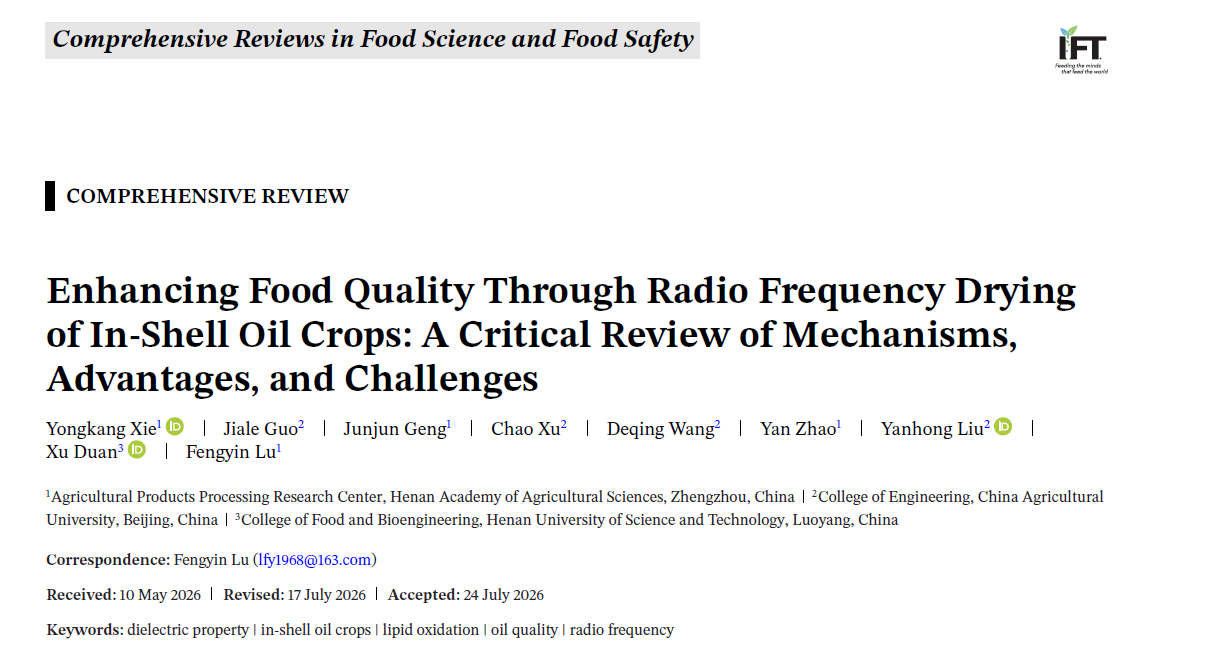 Comprehensive Reviews in Food Science and Food Safety

IFT
Feeding the minds that feed the world

COMPREHENSIVE REVIEW

Enhancing Food Quality Through Radio Frequency Drying of In-Shell Oil Crops: A Critical Review of Mechanisms, Advantages, and Challenges

Yongkang Xie$^1$ | Jiale Guo$^2$ | Junjun Geng$^1$ | Chao Xu$^2$ | Deqing Wang$^2$ | Yan Zhao$^1$ | Yanhong Liu$^2$ | Xu Duan$^3$ | Fengyin Lu$^1$

$^1$Agricultural Products Processing Research Center, Henan Academy of Agricultural Sciences, Zhengzhou, China | $^2$College of Engineering, China Agricultural University, Beijing, China | $^3$College of Food and Bioengineering, Henan University of Science and Technology, Luoyang, China

Correspondence: Fengyin Lu (lfy1968@163.com)

Received: 10 May 2026 | Revised: 17 July 2026 | Accepted: 24 July 2026

Keywords: dielectric property | in-shell oil crops | lipid oxidation | oil quality | radio frequency